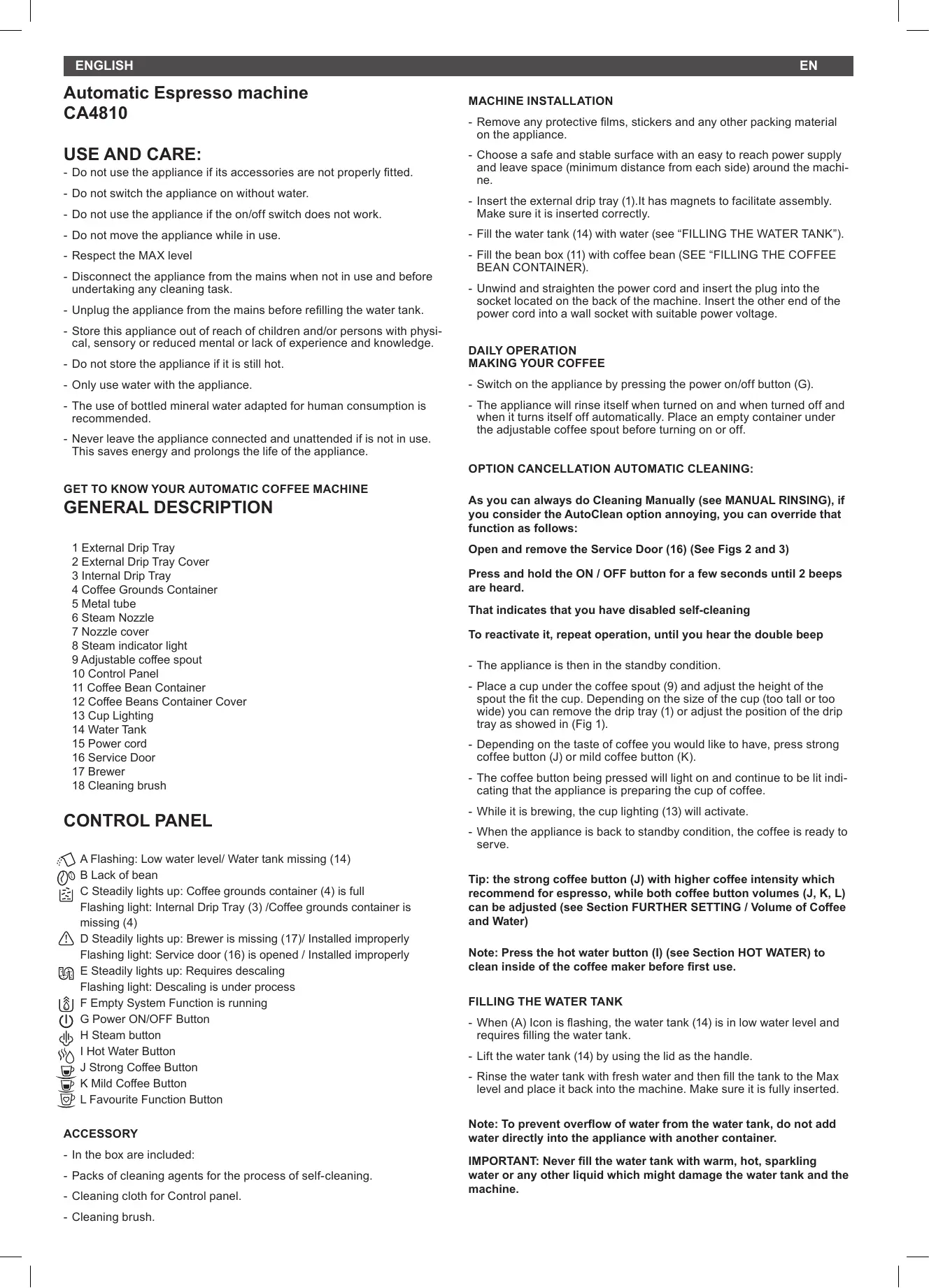 ENGLISH EN

Automatic Espresso machine
CA4810

USE AND CARE:
- Do not use the appliance if its accessories are not properly fitted.
- Do not switch the appliance on without water.
- Do not use the appliance if the on/off switch does not work.
- Do not move the appliance while in use.
- Respect the MAX level
- Disconnect the appliance from the mains when not in use and before undertaking any cleaning task.
- Unplug the appliance from the mains before refilling the water tank.
- Store this appliance out of reach of children and/or persons with physical, sensory or reduced mental or lack of experience and knowledge.
- Do not store the appliance if it is still hot.
- Only use water with the appliance.
- The use of bottled mineral water adapted for human consumption is recommended.
- Never leave the appliance connected and unattended if is not in use. This saves energy and prolongs the life of the appliance.

GET TO KNOW YOUR AUTOMATIC COFFEE MACHINE
GENERAL DESCRIPTION

1 External Drip Tray
2 External Drip Tray Cover
3 Internal Drip Tray
4 Coffee Grounds Container
5 Metal tube
6 Steam Nozzle
7 Nozzle cover
8 Steam indicator light
9 Adjustable coffee spout
10 Control Panel
11 Coffee Bean Container
12 Coffee Beans Container Cover
13 Cup Lighting
14 Water Tank
15 Power cord
16 Service Door
17 Brewer
18 Cleaning brush

CONTROL PANEL

A Flashing: Low water level/ Water tank missing (14)
B Lack of bean
C Steadily lights up: Coffee grounds container (4) is full
Flashing light: Internal Drip Tray (3) /Coffee grounds container is missing (4)
D Steadily lights up: Brewer is missing (17)/ Installed improperly
Flashing light: Service door (16) is opened / Installed improperly
E Steadily lights up: Requires descaling
Flashing light: Descaling is under process
F Empty System Function is running
G Power ON/OFF Button
H Steam button
I Hot Water Button
J Strong Coffee Button
K Mild Coffee Button
L Favourite Function Button

ACCESSORY
- In the box are included:
- Packs of cleaning agents for the process of self-cleaning.
- Cleaning cloth for Control panel.
- Cleaning brush.

MACHINE INSTALLATION
- Remove any protective films, stickers and any other packing material on the appliance.
- Choose a safe and stable surface with an easy to reach power supply and leave space (minimum distance from each side) around the machine.
- Insert the external drip tray (1).It has magnets to facilitate assembly. Make sure it is inserted correctly.
- Fill the water tank (14) with water (see “FILLING THE WATER TANK”).
- Fill the bean box (11) with coffee bean (SEE “FILLING THE COFFEE BEAN CONTAINER).
- Unwind and straighten the power cord and insert the plug into the socket located on the back of the machine. Insert the other end of the power cord into a wall socket with suitable power voltage.

DAILY OPERATION
MAKING YOUR COFFEE
- Switch on the appliance by pressing the power on/off button (G).
- The appliance will rinse itself when turned on and when turned off and when it turns itself off automatically. Place an empty container under the adjustable coffee spout before turning on or off.

OPTION CANCELLATION AUTOMATIC CLEANING:

As you can always do Cleaning Manually (see MANUAL RINSING), if you consider the AutoClean option annoying, you can override that function as follows:

Open and remove the Service Door (16) (See Figs 2 and 3)

Press and hold the ON / OFF button for a few seconds until 2 beeps are heard.

That indicates that you have disabled self-cleaning

To reactivate it, repeat operation, until you hear the double beep

- The appliance is then in the standby condition.
- Place a cup under the coffee spout (9) and adjust the height of the spout the fit the cup. Depending on the size of the cup (too tall or too wide) you can remove the drip tray (1) or adjust the position of the drip tray as showed in (Fig 1).
- Depending on the taste of coffee you would like to have, press strong coffee button (J) or mild coffee button (K).
- The coffee button being pressed will light on and continue to be lit indicating that the appliance is preparing the cup of coffee.
- While it is brewing, the cup lighting (13) will activate.
- When the appliance is back to standby condition, the coffee is ready to serve.

Tip: the strong coffee button (J) with higher coffee intensity which recommend for espresso, while both coffee button volumes (J, K, L) can be adjusted (see Section FURTHER SETTING / Volume of Coffee and Water)

Note: Press the hot water button (I) (see Section HOT WATER) to clean inside of the coffee maker before first use.

FILLING THE WATER TANK
- When (A) Icon is flashing, the water tank (14) is in low water level and requires filling the water tank.
- Lift the water tank (14) by using the lid as the handle.
- Rinse the water tank with fresh water and then fill the tank to the Max level and place it back into the machine. Make sure it is fully inserted.

Note: To prevent overflow of water from the water tank, do not add water directly into the appliance with another container.

IMPORTANT: Never fill the water tank with warm, hot, sparkling water or any other liquid which might damage the water tank and the machine.